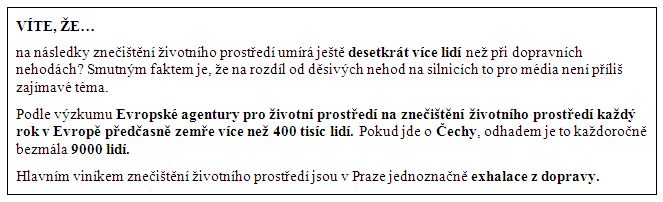 VÍTE, ŽE…

na následky znečištění životního prostředí umírá ještě desetkrát více lidí než při dopravních nehodách? Smutným faktem je, že na rozdíl od děsivých nehod na silnicích to pro média není příliš zajímavé téma.

Podle výzkumu Evropské agentury pro životní prostředí na znečištění životního prostředí každý rok v Evropě předčasně zemře více než 400 tisíc lidí. Pokud jde o Čechy, odhadem je to každoročně bezmála 9000 lidí.

Hlavním viníkem znečištění životního prostředí jsou v Praze jednoznačně exhalace z dopravy.